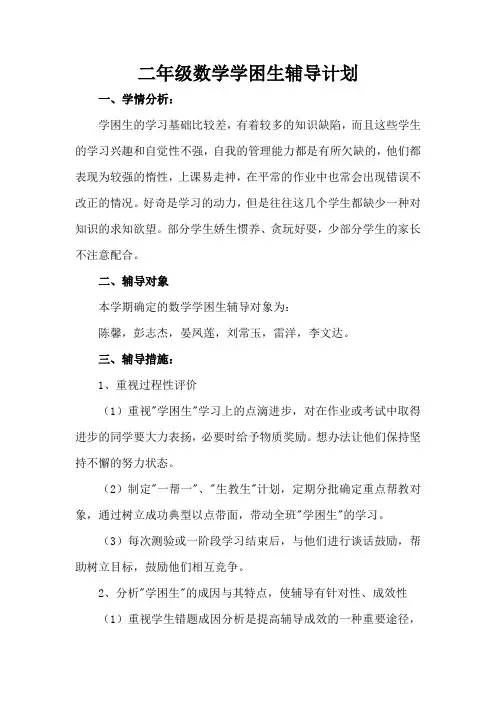 二年级数学学困生辅导计划

一、学情分析：

学困生的学习基础比较差，有着较多的知识缺陷，而且这些学生的学习兴趣和自觉性不强，自我的管理能力都是有所欠缺的，他们都表现为较强的惰性，上课易走神，在平常的作业中也常会出现错误不改正的情况。好奇是学习的动力，但是往往这几个学生都缺少一种对知识的求知欲望。部分学生娇生惯养、贪玩好耍，少部分学生的家长不注意配合。

二、辅导对象

本学期确定的数学学困生辅导对象为：

陈馨，彭志杰，晏凤莲，刘常玉，雷洋，李文达。

三、辅导措施：

1、重视过程性评价

（1）重视"学困生"学习上的点滴进步，对在作业或考试中取得进步的同学要大力表扬，必要时给予物质奖励。想办法让他们保持坚持不懈的努力状态。

（2）制定"一帮一"、"生教生"计划，定期分批确定重点帮教对象，通过树立成功典型以点带面，带动全班"学困生"的学习。

（3）每次测验或一阶段学习结束后，与他们进行谈话鼓励，帮助树立目标，鼓励他们相互竞争。

2、分析"学困生"的成因与其特点，使辅导有针对性、成效性

（1）重视学生错题成因分析是提高辅导成效的一种重要途径，